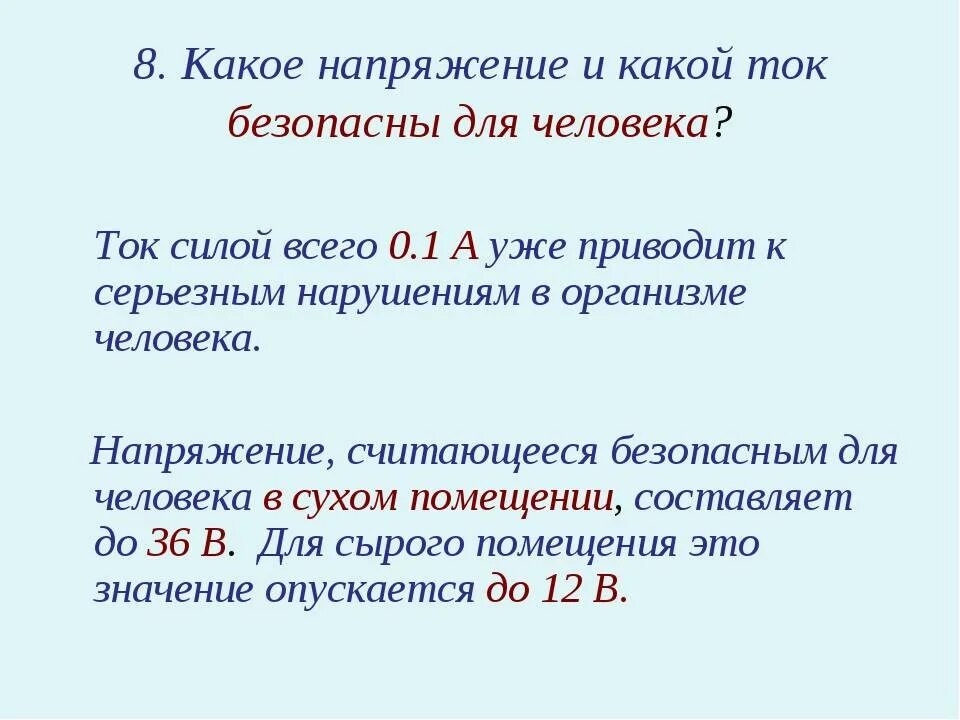 8. Какое напряжение и какой ток безопасны для человека?

Ток силой всего 0.1 А уже приводит к серьезным нарушениям в организме человека.

Напряжение, считающееся безопасным для человека в сухом помещении, составляет до 36 В. Для сырого помещения это значение опускается до 12 В.